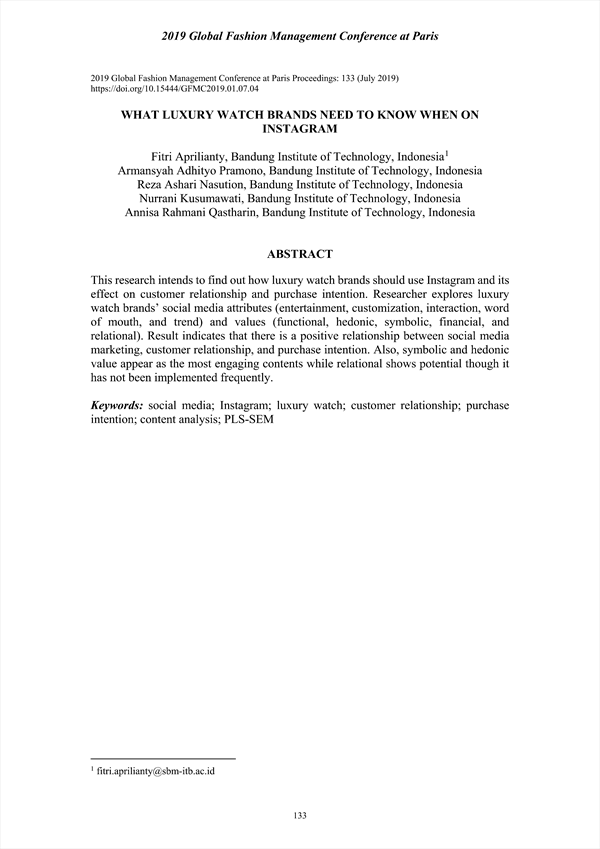 2019 Global Fashion Management Conference at Paris

2019 Global Fashion Management Conference at Paris Proceedings: 133 (July 2019)
https://doi.org/10.15444/GFMC2019.01.07.04

WHAT LUXURY WATCH BRANDS NEED TO KNOW WHEN ON INSTAGRAM

Fitri Aprilianty, Bandung Institute of Technology, Indonesia$^1$
Armansyah Adhityo Pramono, Bandung Institute of Technology, Indonesia
Reza Ashari Nasution, Bandung Institute of Technology, Indonesia
Nurrani Kusumawati, Bandung Institute of Technology, Indonesia
Annisa Rahmani Qastharin, Bandung Institute of Technology, Indonesia

ABSTRACT

This research intends to find out how luxury watch brands should use Instagram and its effect on customer relationship and purchase intention. Researcher explores luxury watch brands' social media attributes (entertainment, customization, interaction, word of mouth, and trend) and values (functional, hedonic, symbolic, financial, and relational). Result indicates that there is a positive relationship between social media marketing, customer relationship, and purchase intention. Also, symbolic and hedonic value appear as the most engaging contents while relational shows potential though it has not been implemented frequently.

Keywords: social media; Instagram; luxury watch; customer relationship; purchase intention; content analysis; PLS-SEM

$^1$ fitri.aprilianty@sbm-itb.ac.id

133